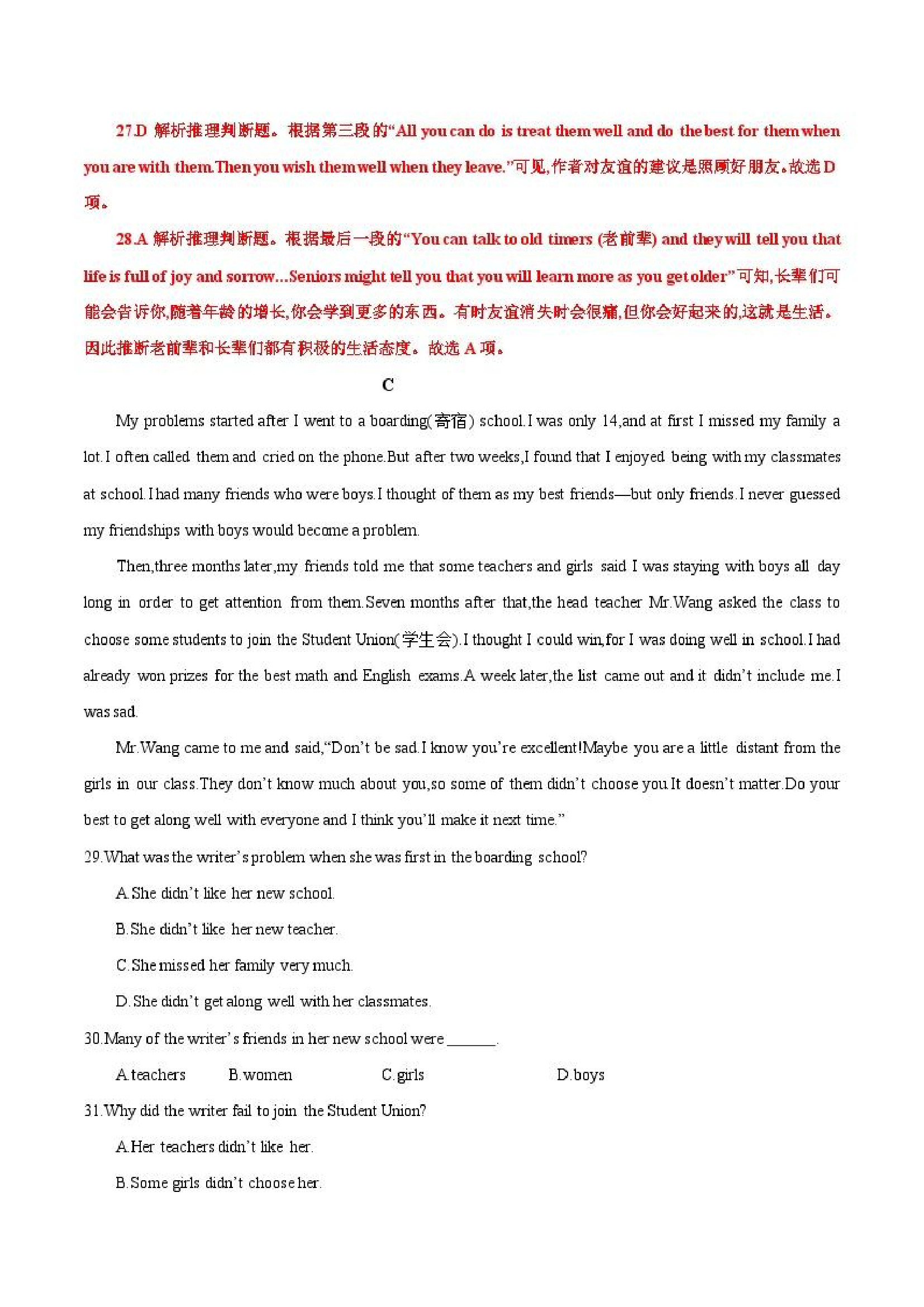 27.D 解析推理判断题。根据第三段的“All you can do is treat them well and do the best for them when you are with them.Then you wish them well when they leave.”可见,作者对友谊的建议是照顾好朋友。故选 D 项。

28.A 解析推理判断题。根据最后一段的“You can talk to old timers (老前辈) and they will tell you that life is full of joy and sorrow...Seniors might tell you that you will learn more as you get older”可知,长辈们可能会告诉你,随着年龄的增长,你会学到更多的东西。有时友谊消失时会很痛,但你会好起来的,这就是生活。因此推断老前辈和长辈们都有积极的生活态度。故选 A 项。

C

My problems started after I went to a boarding(寄宿) school.I was only 14,and at first I missed my family a lot.I often called them and cried on the phone.But after two weeks,I found that I enjoyed being with my classmates at school.I had many friends who were boys.I thought of them as my best friends—but only friends.I never guessed my friendships with boys would become a problem.

Then,three months later,my friends told me that some teachers and girls said I was staying with boys all day long in order to get attention from them.Seven months after that,the head teacher Mr.Wang asked the class to choose some students to join the Student Union(学生会).I thought I could win,for I was doing well in school.I had already won prizes for the best math and English exams.A week later,the list came out and it didn't include me.I was sad.

Mr.Wang came to me and said,“Don't be sad.I know you're excellent!Maybe you are a little distant from the girls in our class.They don't know much about you,so some of them didn't choose you.It doesn't matter.Do your best to get along well with everyone and I think you'll make it next time.”

29.What was the writer's problem when she was first in the boarding school?

A.She didn't like her new school.

B.She didn't like her new teacher.

C.She missed her family very much.

D.She didn't get along well with her classmates.

30.Many of the writer's friends in her new school were ______.

A.teachers B.women C.girls D.boys

31.Why did the writer fail to join the Student Union?

A.Her teachers didn't like her.

B.Some girls didn't choose her.